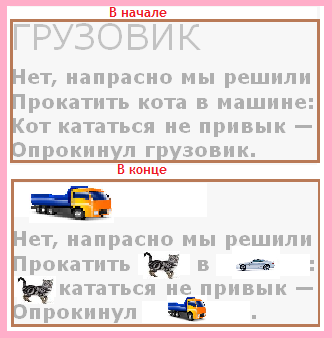 В начале

ГРУЗОВИК

Нет, напрасно мы решили
Прокатить кота в машине:
Кот кататься не привык —
Опрокинул грузовик.

В конце

Нет, напрасно мы решили
Прокатить в :
кататься не привык —
Опрокинул .